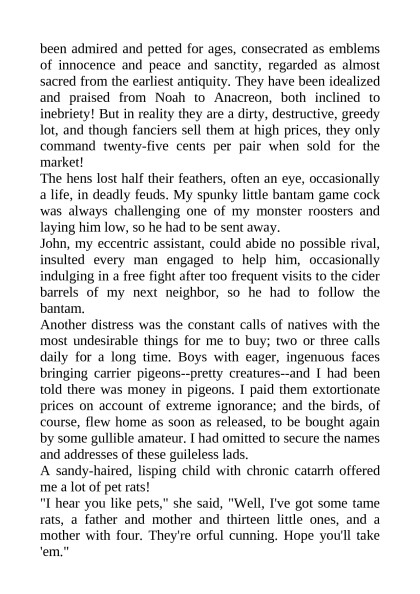 been admired and petted for ages, consecrated as emblems of innocence and peace and sanctity, regarded as almost sacred from the earliest antiquity. They have been idealized and praised from Noah to Anacreon, both inclined to inebriety! But in reality they are a dirty, destructive, greedy lot, and though fanciers sell them at high prices, they only command twenty-five cents per pair when sold for the market!

The hens lost half their feathers, often an eye, occasionally a life, in deadly feuds. My spunky little bantam game cock was always challenging one of my monster roosters and laying him low, so he had to be sent away.

John, my eccentric assistant, could abide no possible rival, insulted every man engaged to help him, occasionally indulging in a free fight after too frequent visits to the cider barrels of my next neighbor, so he had to follow the bantam.

Another distress was the constant calls of natives with the most undesirable things for me to buy; two or three calls daily for a long time. Boys with eager, ingenuous faces bringing carrier pigeons--pretty creatures--and I had been told there was money in pigeons. I paid them extortionate prices on account of extreme ignorance; and the birds, of course, flew home as soon as released, to be bought again by some gullible amateur. I had omitted to secure the names and addresses of these guileless lads.

A sandy-haired, lisping child with chronic catarrh offered me a lot of pet rats!

"I hear you like pets," she said, "Well, I've got some tame rats, a father and mother and thirteen little ones, and a mother with four. They're orful cunning. Hope you'll take 'em."